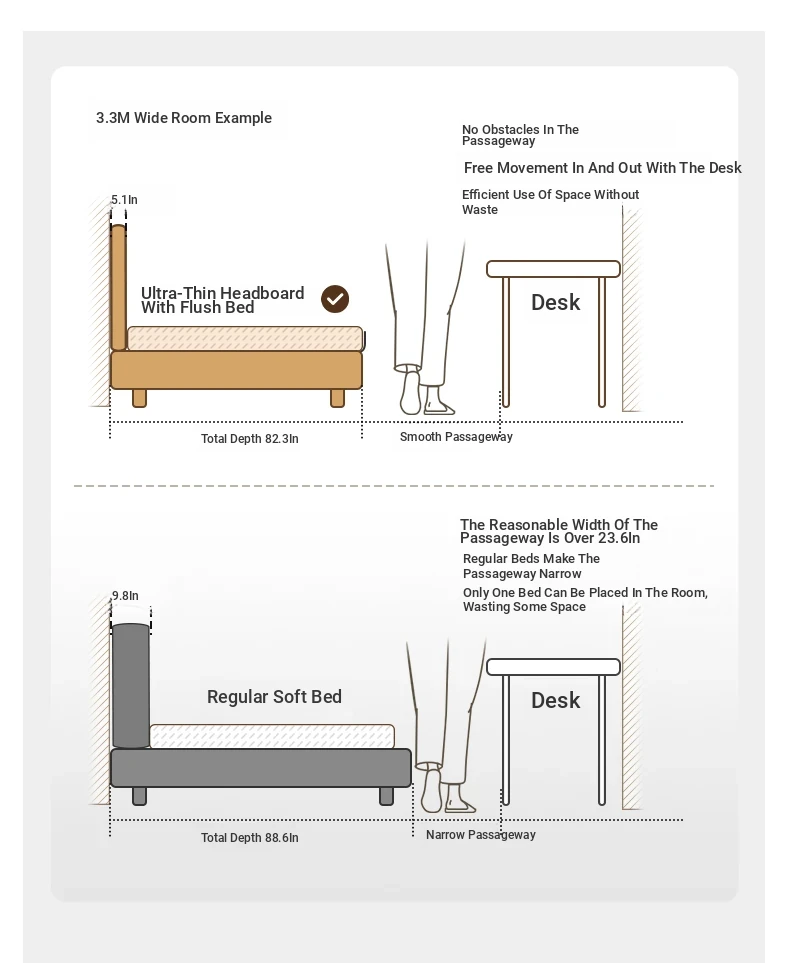 3.3M Wide Room Example

No Obstacles In The Passageway

Free Movement In And Out With The Desk

Efficient Use Of Space Without Waste

5.1In

Ultra-Thin Headboard With Flush Bed

Desk

Total Depth 82.3In

Smooth Passageway

The Reasonable Width Of The Passageway Is Over 23.6In

Regular Beds Make The Passageway Narrow

Only One Bed Can Be Placed In The Room, Wasting Some Space

9.8In

Regular Soft Bed

Desk

Total Depth 88.6In

Narrow Passageway